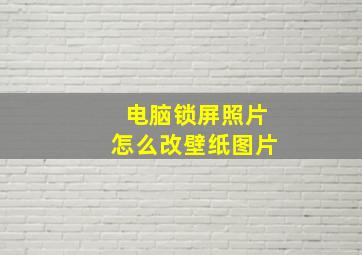 电脑锁屏照片
怎么改壁纸图片